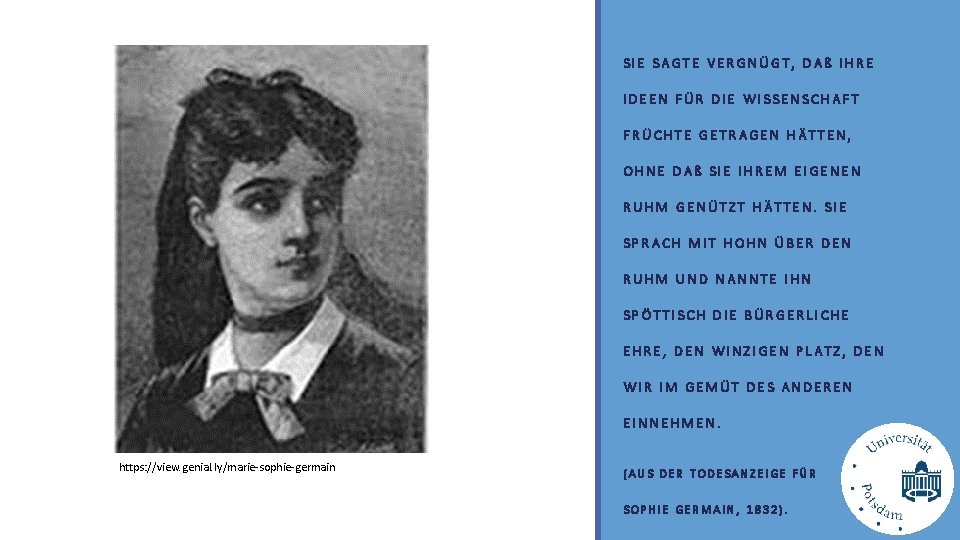 https://view.genial.ly/marie-sophie-germain

SIE SAGTE VERGNÜGT, DAß IHRE IDEEN FÜR DIE WISSENSCHAFT FRÜCHTE GETRAGEN HÄTTEN, OHNE DAß SIE IHREM EIGENEN RUHM GENÜTZT HÄTTEN. SIE SPRACH MIT HOHN ÜBER DEN RUHM UND NANNTE IHN SPÖTTISCH DIE BÜRGERLICHE EHRE, DEN WINZIGEN PLATZ, DEN WIR IM GEMÜT DES ANDEREN EINNEHMEN.

(AUS DER TODESANZEIGE FÜR SOPHIE GERMAIN, 1832).

Universität Potsdam